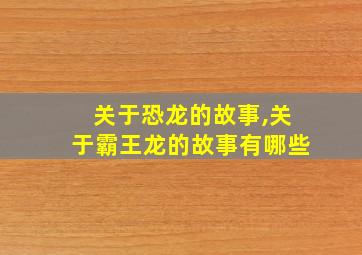 关于恐龙的故事,关于霸王龙的故事有哪些